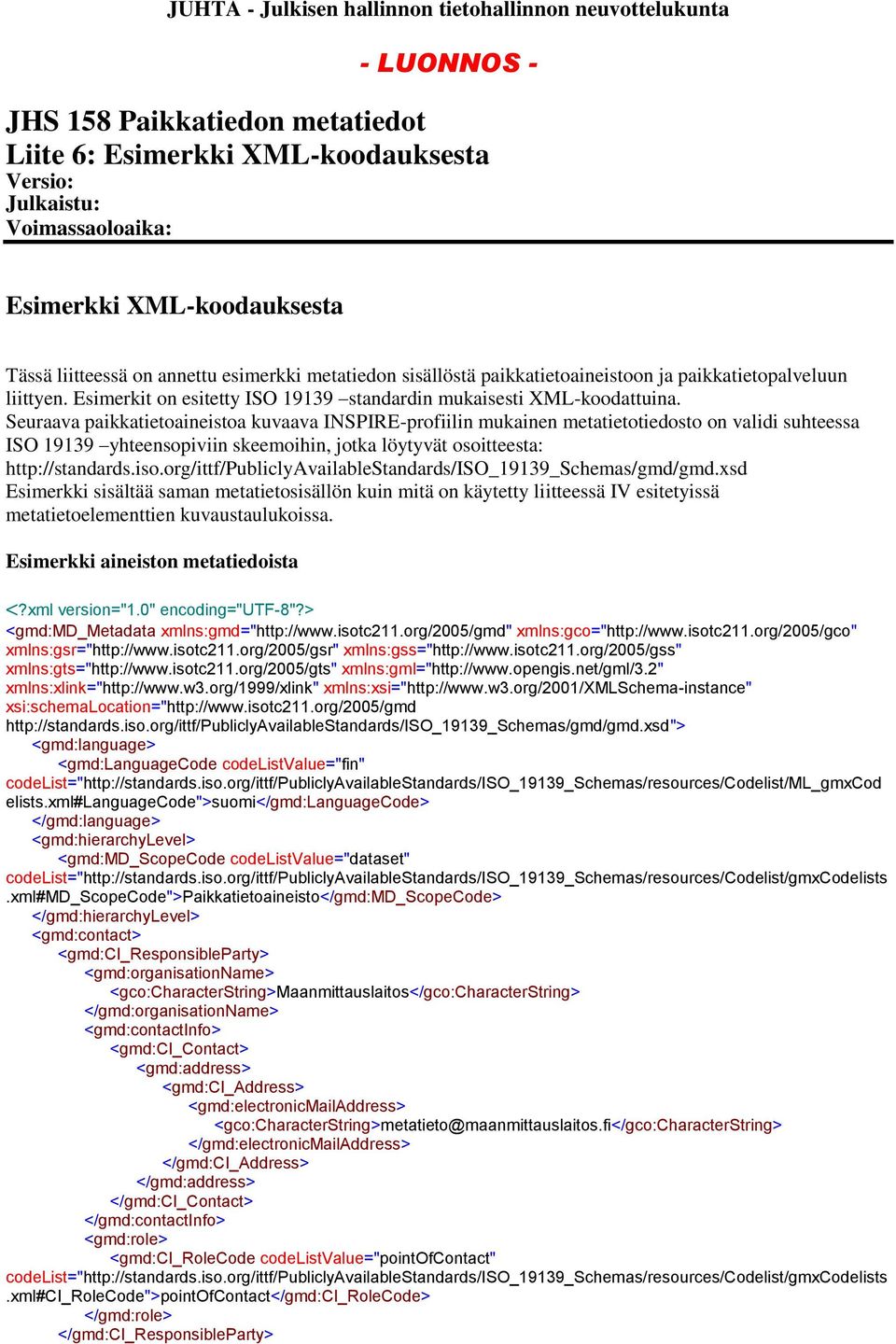 JUHTA - Julkisen hallinnon tietohallinnon neuvottelukunta

- LUONNOS -

JHS 158 Paikkatiedon metatiedot
Liite 6: Esimerkki XML-koodauksesta
Versio:
Julkaistu:
Voimassaoloaika:

Esimerkki XML-koodauksesta

Tässä liitteessä on annettu esimerkki metatiedon sisällöstä paikkatietoaineistoon ja paikkatietopalveluun liittyen. Esimerkit on esitetty ISO 19139 –standardin mukaisesti XML-koodattuina.
Seuraava paikkatietoaineistoa kuvaava INSPIRE-profiilin mukainen metatietotiedosto on validi suhteessa ISO 19139 –yhteensopiviin skeemoihin, jotka löytyvät osoitteesta:
http://standards.iso.org/ittf/PubliclyAvailableStandards/ISO_19139_Schemas/gmd/gmd.xsd
Esimerkki sisältää saman metatietosisällön kuin mitä on käytetty liitteessä IV esitetyissä metatietoelementtien kuvaustaulukoissa.

Esimerkki aineiston metatiedoista

<?xml version="1.0" encoding="UTF-8"?>
<gmd:MD_Metadata xmlns:gmd="http://www.isotc211.org/2005/gmd" xmlns:gco="http://www.isotc211.org/2005/gco" xmlns:gsr="http://www.isotc211.org/2005/gsr" xmlns:gss="http://www.isotc211.org/2005/gss" xmlns:gts="http://www.isotc211.org/2005/gts" xmlns:gml="http://www.opengis.net/gml/3.2" xmlns:xlink="http://www.w3.org/1999/xlink" xmlns:xsi="http://www.w3.org/2001/XMLSchema-instance" xsi:schemaLocation="http://www.isotc211.org/2005/gmd http://standards.iso.org/ittf/PubliclyAvailableStandards/ISO_19139_Schemas/gmd/gmd.xsd">
<gmd:language>
<gmd:LanguageCode codeListValue="fin" codeList="http://standards.iso.org/ittf/PubliclyAvailableStandards/ISO_19139_Schemas/resources/Codelist/ML_gmxCodelists.xml#LanguageCode">suomi</gmd:LanguageCode>
</gmd:language>
<gmd:hierarchyLevel>
<gmd:MD_ScopeCode codeListValue="dataset" codeList="http://standards.iso.org/ittf/PubliclyAvailableStandards/ISO_19139_Schemas/resources/Codelist/gmxCodelists.xml#MD_ScopeCode">Paikkatietoaineisto</gmd:MD_ScopeCode>
</gmd:hierarchyLevel>
<gmd:contact>
<gmd:CI_ResponsibleParty>
<gmd:organisationName>
<gco:CharacterString>Maanmittauslaitos</gco:CharacterString>
</gmd:organisationName>
<gmd:contactInfo>
<gmd:CI_Contact>
<gmd:address>
<gmd:CI_Address>
<gmd:electronicMailAddress>
<gco:CharacterString>metatieto@maanmittauslaitos.fi</gco:CharacterString>
</gmd:electronicMailAddress>
</gmd:CI_Address>
</gmd:address>
</gmd:CI_Contact>
</gmd:contactInfo>
<gmd:role>
<gmd:CI_RoleCode codeListValue="pointOfContact" codeList="http://standards.iso.org/ittf/PubliclyAvailableStandards/ISO_19139_Schemas/resources/Codelist/gmxCodelists.xml#CI_RoleCode">pointOfContact</gmd:CI_RoleCode>
</gmd:role>
</gmd:CI_ResponsibleParty>